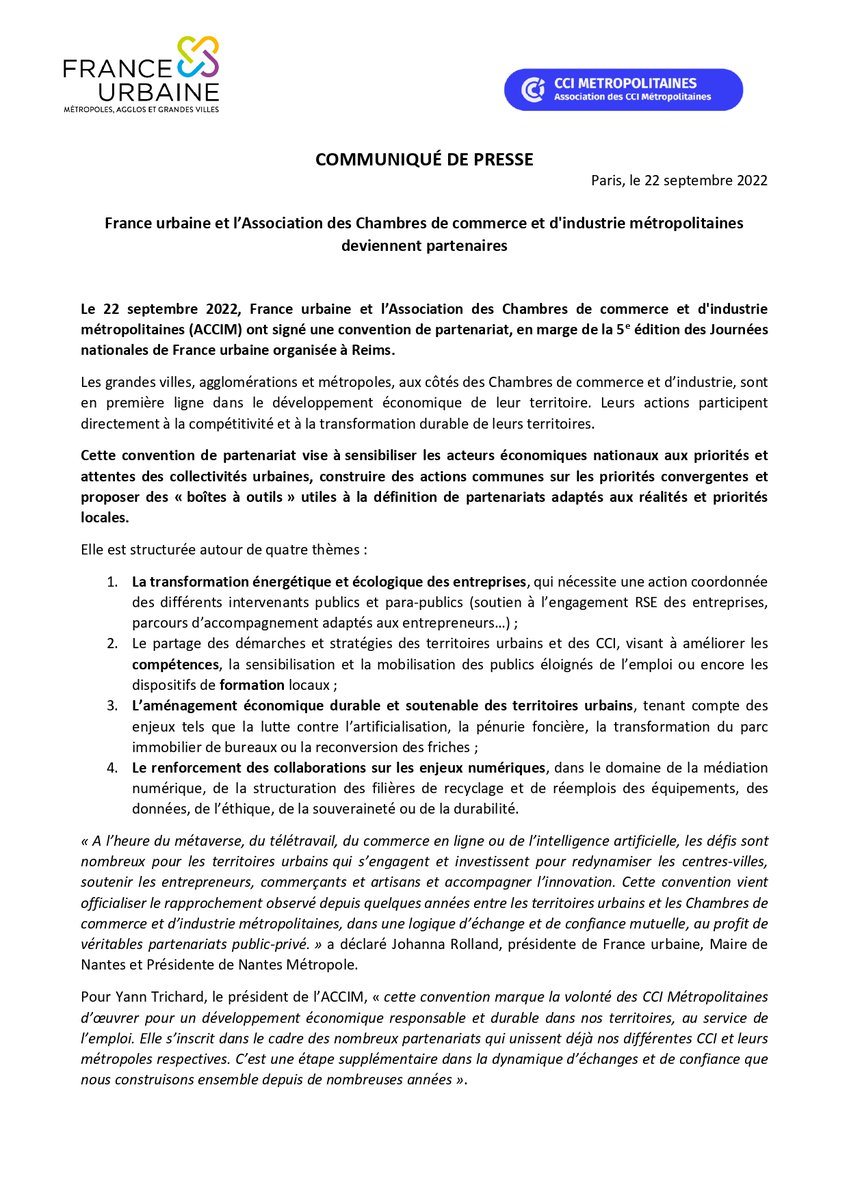 FRANCE URBAINE
MÉTROPOLES, AGGLOS ET GRANDES VILLES

CCI METROPOLITAINES
Association des CCI Métropolitaines

COMMUNIQUÉ DE PRESSE

Paris, le 22 septembre 2022

France urbaine et l'Association des Chambres de commerce et d'industrie métropolitaines deviennent partenaires

Le 22 septembre 2022, France urbaine et l'Association des Chambres de commerce et d'industrie métropolitaines (ACCIM) ont signé une convention de partenariat, en marge de la 5$^e$ édition des Journées nationales de France urbaine organisée à Reims.

Les grandes villes, agglomérations et métropoles, aux côtés des Chambres de commerce et d'industrie, sont en première ligne dans le développement économique de leur territoire. Leurs actions participent directement à la compétitivité et à la transformation durable de leurs territoires.

Cette convention de partenariat vise à sensibiliser les acteurs économiques nationaux aux priorités et attentes des collectivités urbaines, construire des actions communes sur les priorités convergentes et proposer des « boîtes à outils » utiles à la définition de partenariats adaptés aux réalités et priorités locales.

Elle est structurée autour de quatre thèmes :

1. La transformation énergétique et écologique des entreprises, qui nécessite une action coordonnée des différents intervenants publics et para-publics (soutien à l'engagement RSE des entreprises, parcours d'accompagnement adaptés aux entrepreneurs…) ;
2. Le partage des démarches et stratégies des territoires urbains et des CCI, visant à améliorer les compétences, la sensibilisation et la mobilisation des publics éloignés de l'emploi ou encore les dispositifs de formation locaux ;
3. L'aménagement économique durable et soutenable des territoires urbains, tenant compte des enjeux tels que la lutte contre l'artificialisation, la pénurie foncière, la transformation du parc immobilier de bureaux ou la reconversion des friches ;
4. Le renforcement des collaborations sur les enjeux numériques, dans le domaine de la médiation numérique, de la structuration des filières de recyclage et de réemplois des équipements, des données, de l'éthique, de la souveraineté ou de la durabilité.

« A l'heure du métaverse, du télétravail, du commerce en ligne ou de l'intelligence artificielle, les défis sont nombreux pour les territoires urbains qui s'engagent et investissent pour redynamiser les centres-villes, soutenir les entrepreneurs, commerçants et artisans et accompagner l'innovation. Cette convention vient officialiser le rapprochement observé depuis quelques années entre les territoires urbains et les Chambres de commerce et d'industrie métropolitaines, dans une logique d'échange et de confiance mutuelle, au profit de véritables partenariats public-privé. » a déclaré Johanna Rolland, présidente de France urbaine, Maire de Nantes et Présidente de Nantes Métropole.

Pour Yann Trichard, le président de l'ACCIM, « cette convention marque la volonté des CCI Métropolitaines d'œuvrer pour un développement économique responsable et durable dans nos territoires, au service de l'emploi. Elle s'inscrit dans le cadre des nombreux partenariats qui unissent déjà nos différentes CCI et leurs métropoles respectives. C'est une étape supplémentaire dans la dynamique d'échanges et de confiance que nous construisons ensemble depuis de nombreuses années ».